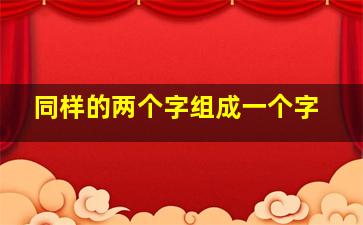 同样的两个字组成一个字